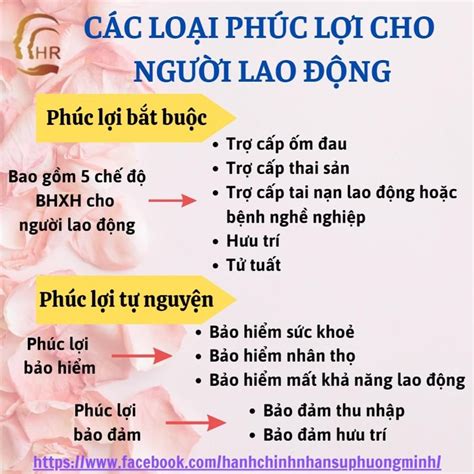 HR

CÁC LOẠI PHÚC LỢI CHO NGƯỜI LAO ĐỘNG

Phúc lợi bắt buộc

Bao gồm 5 chế độ BHXH cho người lao động

• Trợ cấp ốm đau
• Trợ cấp thai sản
• Trợ cấp tai nạn lao động hoặc bệnh nghề nghiệp
• Hưu trí
• Tử tuất

Phúc lợi tự nguyện

Phúc lợi bảo hiểm

• Bảo hiểm sức khoẻ
• Bảo hiểm nhân thọ
• Bảo hiểm mất khả năng lao động

Phúc lợi bảo đảm

• Bảo đảm thu nhập
• Bảo đảm hưu trí

https://www.facebook.com/hanhchinhnhansuphuongminh/